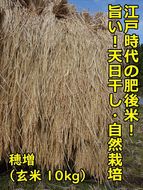 江戸時代の肥後米!
旨い!天日干し・自然栽培

穂増
(玄米 10kg)